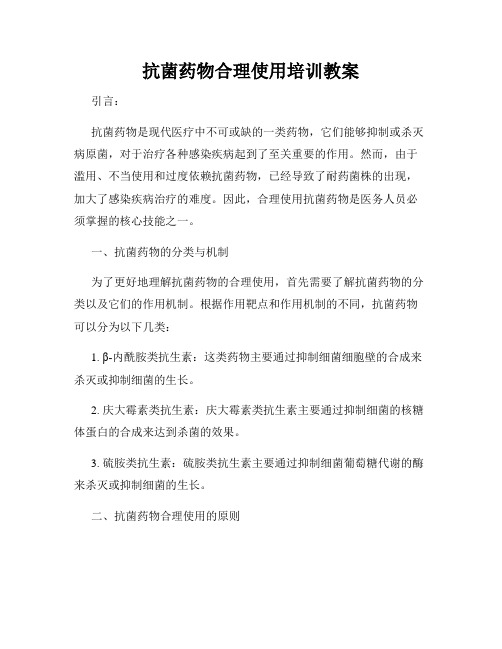 抗菌药物合理使用培训教案

引言：

抗菌药物是现代医疗中不可或缺的一类药物，它们能够抑制或杀灭病原菌，对于治疗各种感染疾病起到了至关重要的作用。然而，由于滥用、不当使用和过度依赖抗菌药物，已经导致了耐药菌株的出现，加大了感染疾病治疗的难度。因此，合理使用抗菌药物是医务人员必须掌握的核心技能之一。

一、抗菌药物的分类与机制

为了更好地理解抗菌药物的合理使用，首先需要了解抗菌药物的分类以及它们的作用机制。根据作用靶点和作用机制的不同，抗菌药物可以分为以下几类：

1. β-内酰胺类抗生素：这类药物主要通过抑制细菌细胞壁的合成来杀灭或抑制细菌的生长。

2. 庆大霉素类抗生素：庆大霉素类抗生素主要通过抑制细菌的核糖体蛋白的合成来达到杀菌的效果。

3. 硫胺类抗生素：硫胺类抗生素主要通过抑制细菌葡萄糖代谢的酶来杀灭或抑制细菌的生长。

二、抗菌药物合理使用的原则